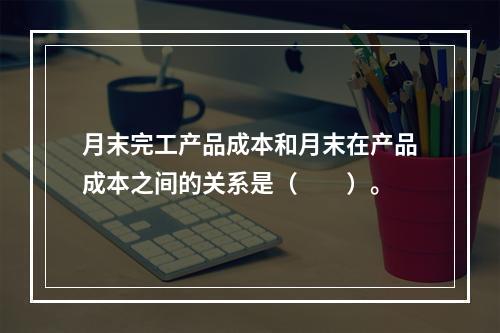 月末完工产品成本和月末在产品成本之间的关系是（　　）。